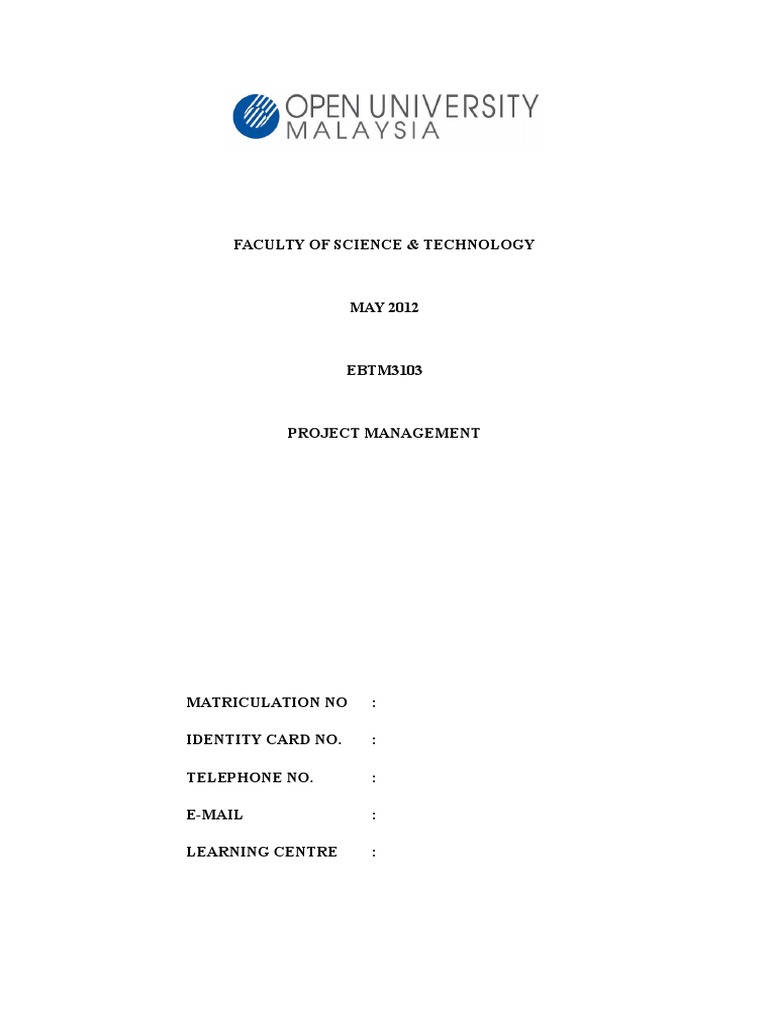 OPEN UNIVERSITY
MALAYSIA

FACULTY OF SCIENCE & TECHNOLOGY

MAY 2012

EBTM3103

PROJECT MANAGEMENT

MATRICULATION NO :

IDENTITY CARD NO. :

TELEPHONE NO. :

E-MAIL :

LEARNING CENTRE :